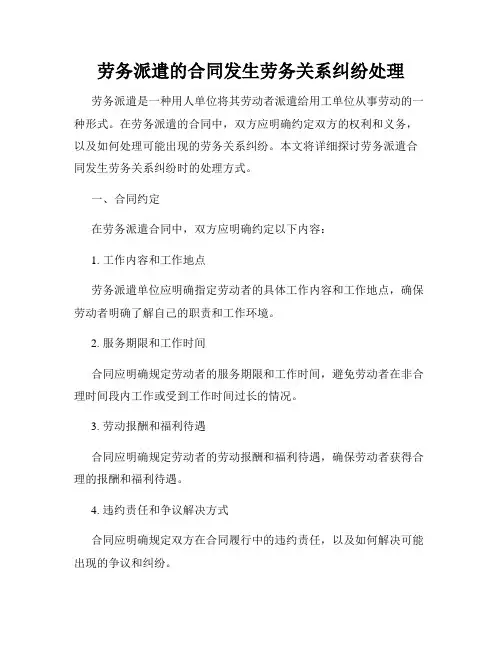 劳务派遣的合同发生劳务关系纠纷处理

劳务派遣是一种用人单位将其劳动者派遣给用工单位从事劳动的一种形式。在劳务派遣的合同中，双方应明确约定双方的权利和义务，以及如何处理可能出现的劳务关系纠纷。本文将详细探讨劳务派遣合同发生劳务关系纠纷时的处理方式。

一、合同约定

在劳务派遣合同中，双方应明确约定以下内容：

1. 工作内容和工作地点

劳务派遣单位应明确指定劳动者的具体工作内容和工作地点，确保劳动者明确了解自己的职责和工作环境。

2. 服务期限和工作时间

合同应明确规定劳动者的服务期限和工作时间，避免劳动者在非合理时间段内工作或受到工作时间过长的情况。

3. 劳动报酬和福利待遇

合同应明确规定劳动者的劳动报酬和福利待遇，确保劳动者获得合理的报酬和福利待遇。

4. 违约责任和争议解决方式

合同应明确规定双方在合同履行中的违约责任，以及如何解决可能出现的争议和纠纷。